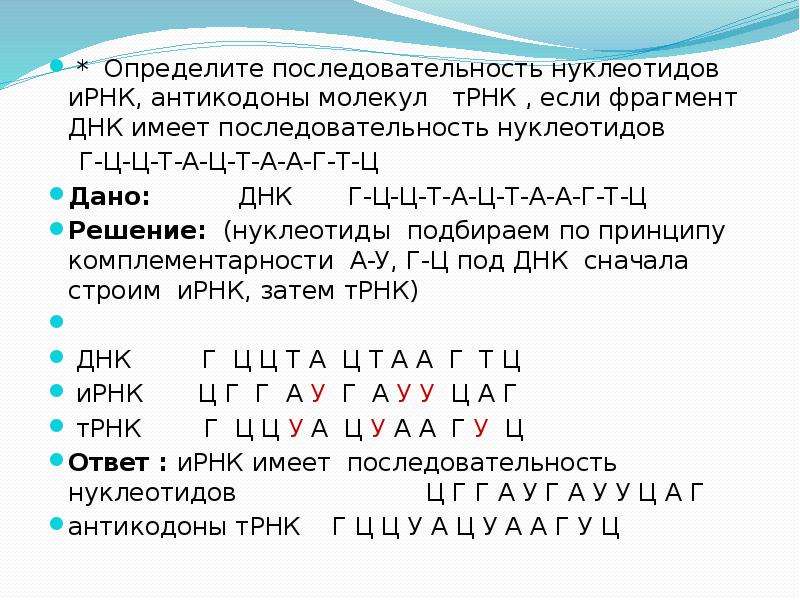 * Определите последовательность нуклеотидов иРНК, антикодоны молекул тРНК , если фрагмент ДНК имеет последовательность нуклеотидов
Г-Ц-Ц-Т-А-Ц-Т-А-А-Г-Т-Ц

Дано: ДНК Г-Ц-Ц-Т-А-Ц-Т-А-А-Г-Т-Ц

Решение: (нуклеотиды подбираем по принципу комплементарности А-У, Г-Ц под ДНК сначала строим иРНК, затем тРНК)

ДНК Г Ц Ц Т А Ц Т А А Г Т Ц

иРНК Ц Г Г А У Г А У У Ц А Г

тРНК Г Ц Ц У А Ц У А А Г У Ц

Ответ : иРНК имеет последовательность нуклеотидов Ц Г Г А У Г А У У Ц А Г

антикодоны тРНК Г Ц Ц У А Ц У А А Г У Ц